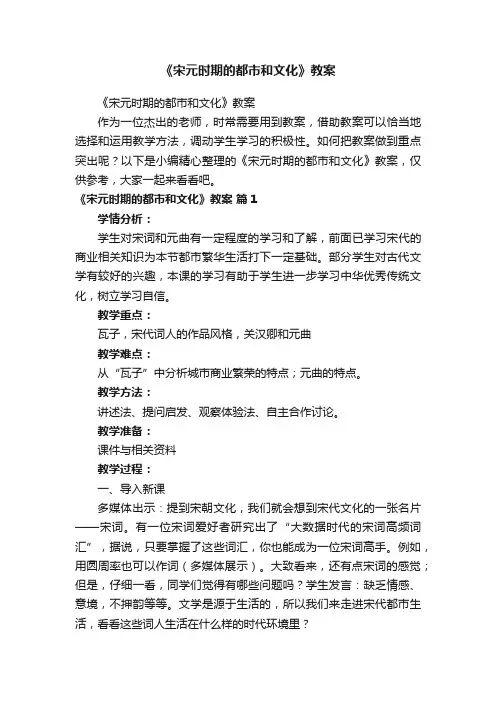 《宋元时期的都市和文化》教案

《宋元时期的都市和文化》教案

作为一位杰出的老师，时常需要用到教案，借助教案可以恰当地选择和运用教学方法，调动学生学习的积极性。如何把教案做到重点突出呢？以下是小编精心整理的《宋元时期的都市和文化》教案，仅供参考，大家一起来看看吧。

《宋元时期的都市和文化》教案 篇1

学情分析：

学生对宋词和元曲有一定程度的学习和了解，前面已学习宋代的商业相关知识为本节都市繁华生活打下一定基础。部分学生对古代文学有较好的兴趣，本课的学习有助于学生进一步学习中华优秀传统文化，树立学习自信。

教学重点：

瓦子，宋代词人的作品风格，关汉卿和元曲

教学难点：

从“瓦子”中分析城市商业繁荣的特点；元曲的特点。

教学方法：

讲述法、提问启发、观察体验法、自主合作讨论。

教学准备：

课件与相关资料

教学过程：

一、导入新课

多媒体出示：提到宋朝文化，我们就会想到宋代文化的一张名片——宋词。有一位宋词爱好者研究出了“大数据时代的宋词高频词汇”，据说，只要掌握了这些词汇，你也能成为一位宋词高手。例如，用圆周率也可以作词（多媒体展示）。大致看来，还有点宋词的感觉；但是，仔细一看，同学们觉得有哪些问题吗？学生发言：缺乏情感、意境，不押韵等等。文学是源于生活的，所以我们来走进宋代都市生活，看看这些词人生活在什么样的时代环境里？